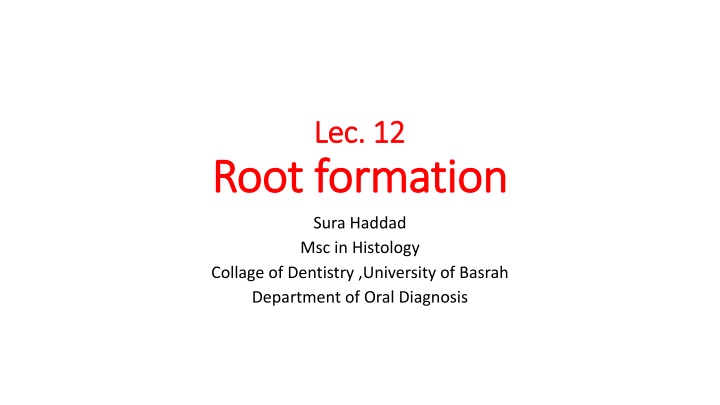 Lec. 12
Root formation

Sura Haddad
Msc in Histology
Collage of Dentistry ,University of Basrah
Department of Oral Diagnosis